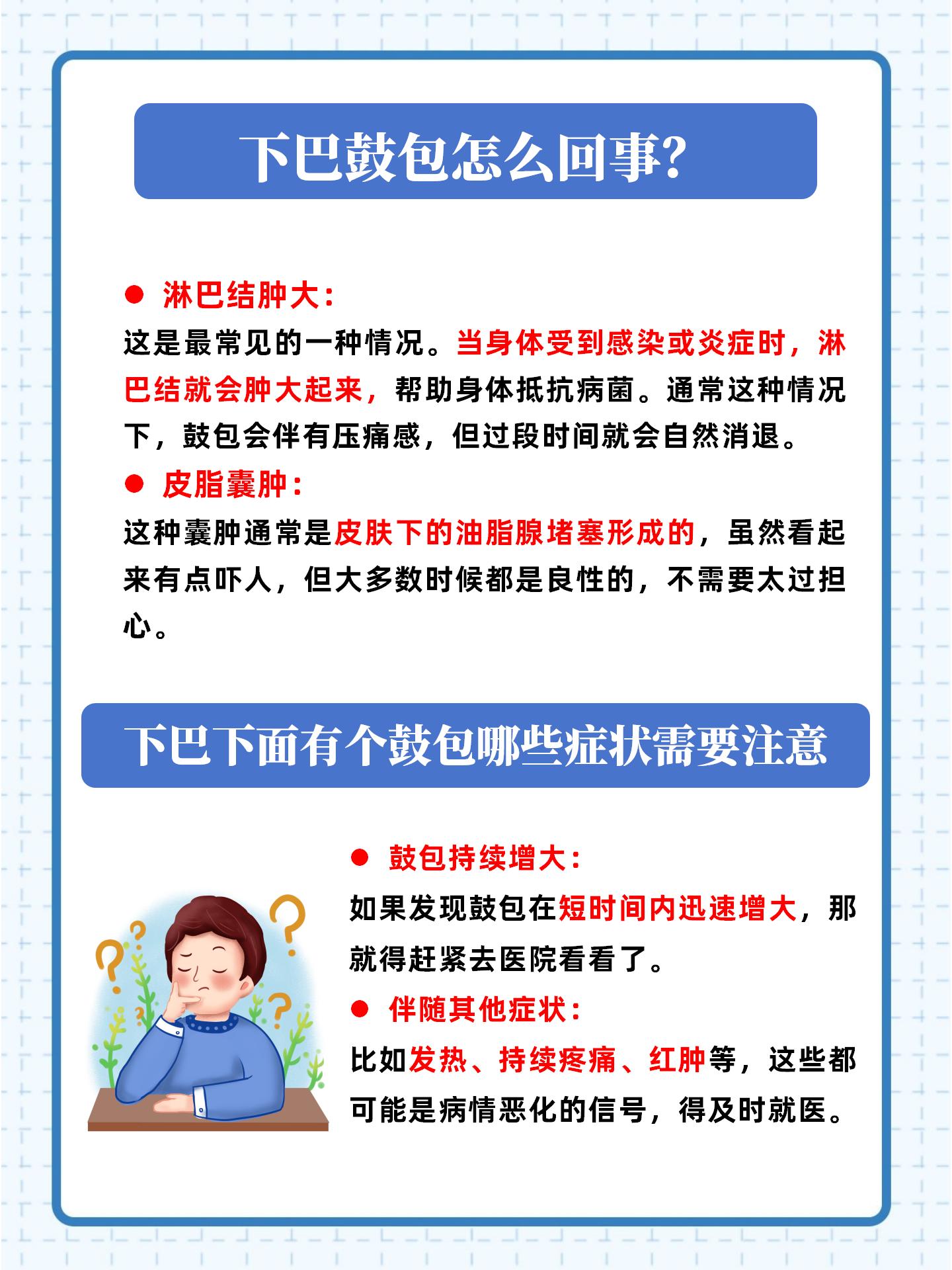 下巴鼓包怎么回事?

● 淋巴结肿大:

这是最常见的一种情况。当身体受到感染或炎症时，淋巴结就会肿大起来，帮助身体抵抗病菌。通常这种情况下，鼓包会伴有压痛感，但过段时间就会自然消退。

● 皮脂囊肿:

这种囊肿通常是皮肤下的油脂腺堵塞形成的，虽然看起来有点吓人，但大多数时候都是良性的，不需要太过担心。

下巴下面有个鼓包哪些症状需要注意

● 鼓包持续增大:

如果发现鼓包在短时间内迅速增大，那就得赶紧去医院看看了。

● 伴随其他症状:

比如发热、持续疼痛、红肿等，这些都可能是病情恶化的信号，得及时就医。